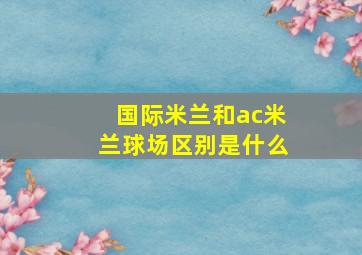 国际米兰和ac米兰球场区别是什么